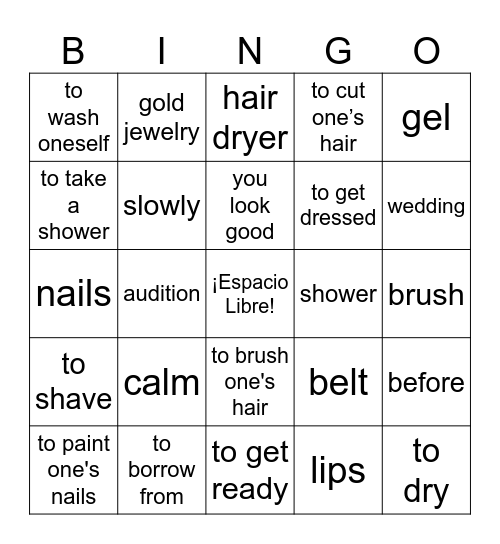 | B | I | N | G | O |
|---|---|---|---|---|
| to wash oneself | gold jewelry | hair dryer | to cut one’s hair | gel |
| to take a shower | slowly | you look good | to get dressed | wedding |
| nails | audition | ¡Espacio Libre! | shower | brush |
| to shave | calm | to brush one's hair | belt | before |
| to paint one's nails | to borrow from | to get ready | lips | to dry |